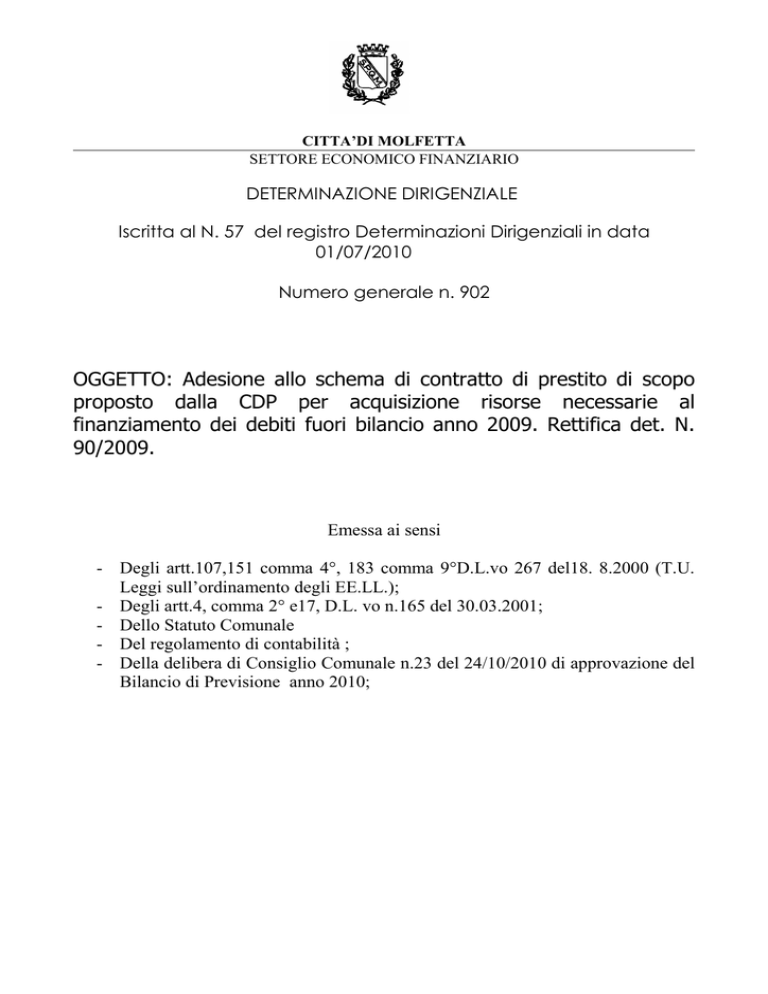 CITTA'DI MOLFETTA
SETTORE ECONOMICO FINANZIARIO

DETERMINAZIONE DIRIGENZIALE

Iscritta al N. 57 del registro Determinazioni Dirigenziali in data 01/07/2010

Numero generale n. 902

OGGETTO: Adesione allo schema di contratto di prestito di scopo proposto dalla CDP per acquisizione risorse necessarie al finanziamento dei debiti fuori bilancio anno 2009. Rettifica det. N. 90/2009.

Emessa ai sensi

- Degli artt.107,151 comma 4°, 183 comma 9°D.L.vo 267 del18. 8.2000 (T.U. Leggi sull'ordinamento degli EE.LL.);
- Degli artt.4, comma 2° e17, D.L. vo n.165 del 30.03.2001;
- Dello Statuto Comunale
- Del regolamento di contabilità ;
- Della delibera di Consiglio Comunale n.23 del 24/10/2010 di approvazione del Bilancio di Previsione anno 2010;